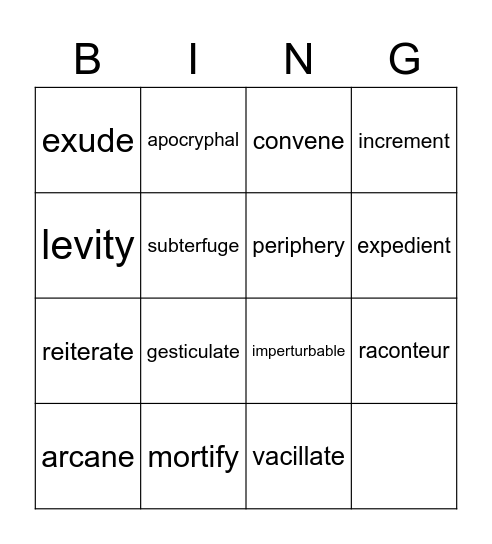 | B | I | N | G |
|---|---|---|---|
| exude | apocryphal | convene | increment |
| levity | subterfuge | periphery | expedient |
| reiterate | gesticulate | imperturbable | raconteur |
| arcane | mortify | vacillate | |